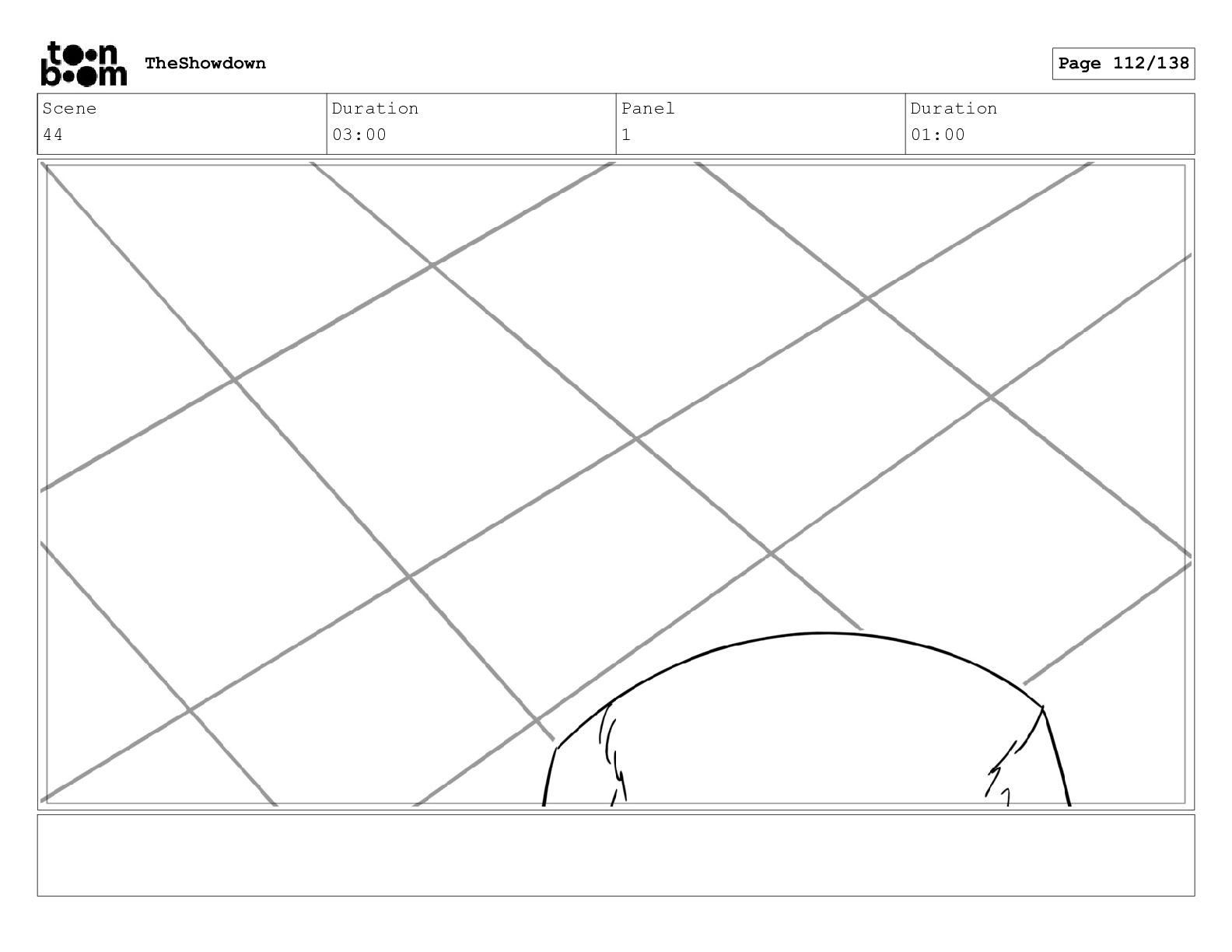 toon boom TheShowdown

Page 112/138

| Scene | Duration | Panel | Duration |
|---|---|---|---|
| 44 | 03:00 | 1 | 01:00 |